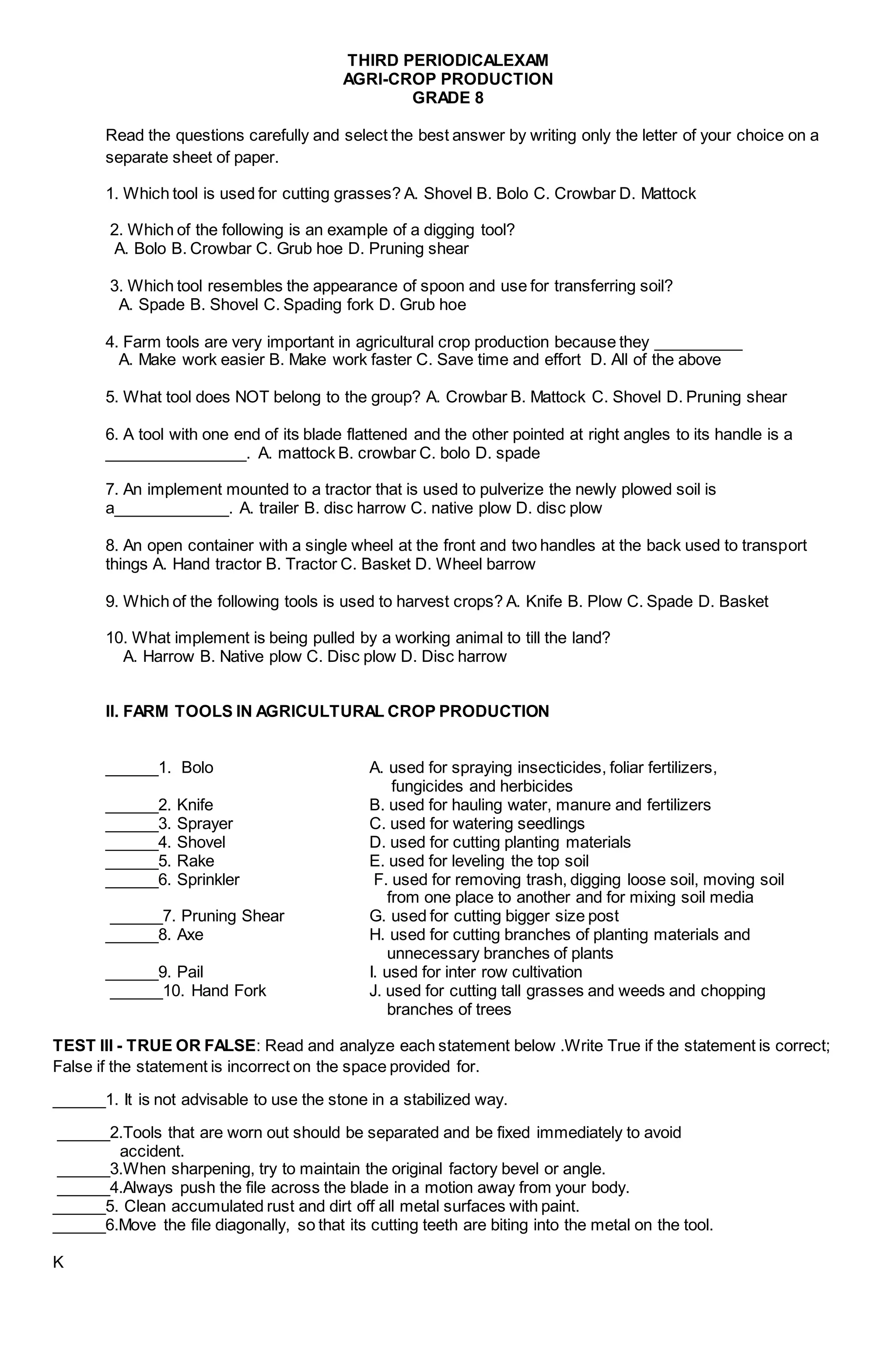 THIRD PERIODICALEXAM
AGRI-CROP PRODUCTION
GRADE 8

Read the questions carefully and select the best answer by writing only the letter of your choice on a separate sheet of paper.

1. Which tool is used for cutting grasses? A. Shovel B. Bolo C. Crowbar D. Mattock

2. Which of the following is an example of a digging tool?
A. Bolo B. Crowbar C. Grub hoe D. Pruning shear

3. Which tool resembles the appearance of spoon and use for transferring soil?
A. Spade B. Shovel C. Spading fork D. Grub hoe

4. Farm tools are very important in agricultural crop production because they __________
A. Make work easier B. Make work faster C. Save time and effort D. All of the above

5. What tool does NOT belong to the group? A. Crowbar B. Mattock C. Shovel D. Pruning shear

6. A tool with one end of its blade flattened and the other pointed at right angles to its handle is a ________________. A. mattock B. crowbar C. bolo D. spade

7. An implement mounted to a tractor that is used to pulverize the newly plowed soil is a_____________. A. trailer B. disc harrow C. native plow D. disc plow

8. An open container with a single wheel at the front and two handles at the back used to transport things A. Hand tractor B. Tractor C. Basket D. Wheel barrow

9. Which of the following tools is used to harvest crops? A. Knife B. Plow C. Spade D. Basket

10. What implement is being pulled by a working animal to till the land?
A. Harrow B. Native plow C. Disc plow D. Disc harrow

II. FARM TOOLS IN AGRICULTURAL CROP PRODUCTION

______1. Bolo
______2. Knife
______3. Sprayer
______4. Shovel
______5. Rake
______6. Sprinkler
______7. Pruning Shear
______8. Axe
______9. Pail
______10. Hand Fork

A. used for spraying insecticides, foliar fertilizers, fungicides and herbicides
B. used for hauling water, manure and fertilizers
C. used for watering seedlings
D. used for cutting planting materials
E. used for leveling the top soil
F. used for removing trash, digging loose soil, moving soil from one place to another and for mixing soil media
G. used for cutting bigger size post
H. used for cutting branches of planting materials and unnecessary branches of plants
I. used for inter row cultivation
J. used for cutting tall grasses and weeds and chopping branches of trees

TEST III - TRUE OR FALSE: Read and analyze each statement below .Write True if the statement is correct; False if the statement is incorrect on the space provided for.

______1. It is not advisable to use the stone in a stabilized way.

______2.Tools that are worn out should be separated and be fixed immediately to avoid accident.
______3.When sharpening, try to maintain the original factory bevel or angle.
______4.Always push the file across the blade in a motion away from your body.
______5. Clean accumulated rust and dirt off all metal surfaces with paint.
______6.Move the file diagonally, so that its cutting teeth are biting into the metal on the tool.

K